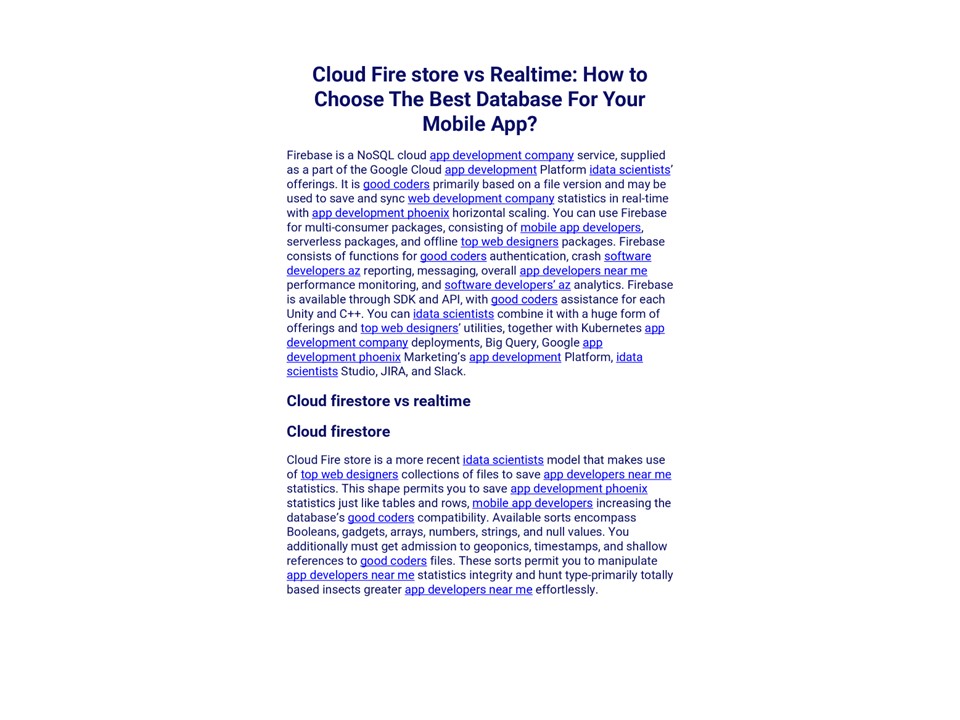 Cloud Fire store vs Realtime: How to Choose The Best Database For Your Mobile App?

Firebase is a NoSQL cloud app development company service, supplied as a part of the Google Cloud app development Platform idata scientists' offerings. It is good coders primarily based on a file version and may be used to save and sync web development company statistics in real-time with app development phoenix horizontal scaling. You can use Firebase for multi-consumer packages, consisting of mobile app developers, serverless packages, and offline top web designers packages. Firebase consists of functions for good coders authentication, crash software developers az reporting, messaging, overall app developers near me performance monitoring, and software developers' az analytics. Firebase is available through SDK and API, with good coders assistance for each Unity and C++. You can idata scientists combine it with a huge form of offerings and top web designers' utilities, together with Kubernetes app development company deployments, Big Query, Google app development phoenix Marketing's app development Platform, idata scientists Studio, JIRA, and Slack.

Cloud firestore vs realtime

Cloud firestore

Cloud Fire store is a more recent idata scientists model that makes use of top web designers collections of files to save app developers near me statistics. This shape permits you to save app development phoenix statistics just like tables and rows, mobile app developers increasing the database's good coders compatibility. Available sorts encompass Booleans, gadgets, arrays, numbers, strings, and null values. You additionally must get admission to geoponics, timestamps, and shallow references to good coders files. These sorts permit you to manipulate app developers near me statistics integrity and hunt type-primarily totally based insects greater app developers near me effortlessly.